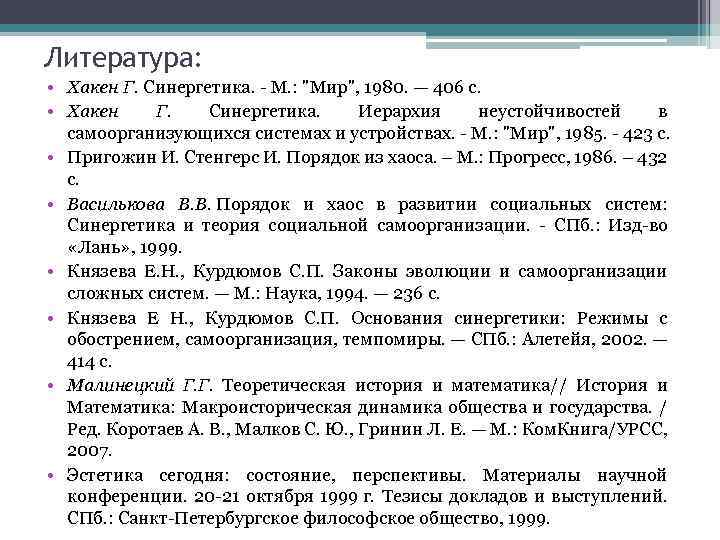 Литература:

• Хакен Г. Синергетика. - М.: "Мир", 1980. — 406 с.
• Хакен Г. Синергетика. Иерархия неустойчивостей в самоорганизующихся системах и устройствах. - М.: "Мир", 1985. - 423 с.
• Пригожин И. Стенгерс И. Порядок из хаоса. – М.: Прогресс, 1986. – 432 с.
• Василькова В.В. Порядок и хаос в развитии социальных систем: Синергетика и теория социальной самоорганизации. - СПб.: Изд-во «Лань», 1999.
• Князева Е.Н., Курдюмов С.П. Законы эволюции и самоорганизации сложных систем. — М.: Наука, 1994. — 236 с.
• Князева Е Н., Курдюмов С.П. Основания синергетики: Режимы с обострением, самоорганизация, темпомиры. — СПб.: Алетейя, 2002. — 414 с.
• Малинецкий Г.Г. Теоретическая история и математика// История и Математика: Макроисторическая динамика общества и государства. / Ред. Коротаев А. В., Малков С. Ю., Гринин Л. Е. — М.: КомКнига/УРСС, 2007.
• Эстетика сегодня: состояние, перспективы. Материалы научной конференции. 20-21 октября 1999 г. Тезисы докладов и выступлений. СПб.: Санкт-Петербургское философское общество, 1999.